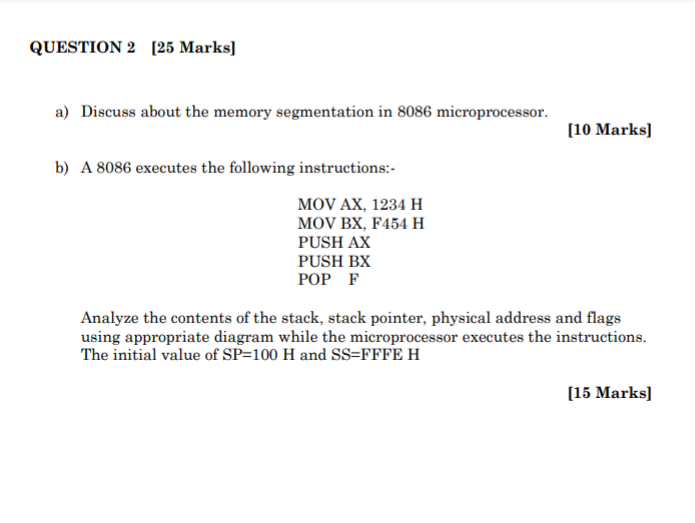 QUESTION 2 [25 Marks]

a) Discuss about the memory segmentation in 8086 microprocessor.

[10 Marks]

b) A 8086 executes the following instructions:-

MOV AX, 1234 H
MOV BX, F454 H
PUSH AX
PUSH BX
POP F

Analyze the contents of the stack, stack pointer, physical address and flags using appropriate diagram while the microprocessor executes the instructions. The initial value of SP=100 H and SS=FFFE H

[15 Marks]